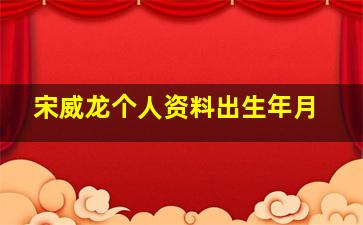 宋威龙个人资料出生年月